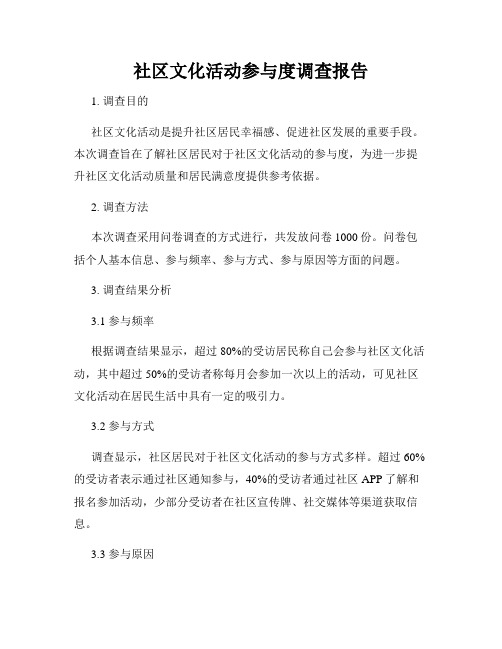 社区文化活动参与度调查报告

1. 调查目的

社区文化活动是提升社区居民幸福感、促进社区发展的重要手段。本次调查旨在了解社区居民对于社区文化活动的参与度，为进一步提升社区文化活动质量和居民满意度提供参考依据。

2. 调查方法

本次调查采用问卷调查的方式进行，共发放问卷 1000 份。问卷包括个人基本信息、参与频率、参与方式、参与原因等方面的问题。

3. 调查结果分析

3.1 参与频率

根据调查结果显示，超过 80%的受访居民称自己会参与社区文化活动，其中超过 50%的受访者称每月会参加一次以上的活动，可见社区文化活动在居民生活中具有一定的吸引力。

3.2 参与方式

调查显示，社区居民对于社区文化活动的参与方式多样。超过 60%的受访者表示通过社区通知参与，40%的受访者通过社区 APP 了解和报名参加活动，少部分受访者在社区宣传牌、社交媒体等渠道获取信息。

3.3 参与原因